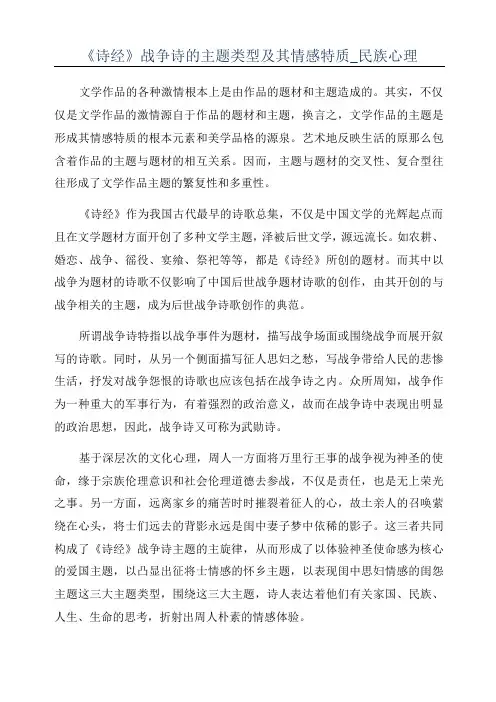 《诗经》战争诗的主题类型及其情感特质_民族心理

文学作品的各种激情根本上是由作品的题材和主题造成的。其实，不仅仅是文学作品的激情源自于作品的题材和主题，换言之，文学作品的主题是形成其情感特质的根本元素和美学品格的源泉。艺术地反映生活的原那么包含着作品的主题与题材的相互关系。因而，主题与题材的交叉性、复合型往往形成了文学作品主题的繁复性和多重性。

《诗经》作为我国古代最早的诗歌总集，不仅是中国文学的光辉起点而且在文学题材方面开创了多种文学主题，泽被后世文学，源远流长。如农耕、婚恋、战争、徭役、宴飨、祭祀等等，都是《诗经》所创的题材。而其中以战争为题材的诗歌不仅影响了中国后世战争题材诗歌的创作，由其开创的与战争相关的主题，成为后世战争诗歌创作的典范。

所谓战争诗特指以战争事件为题材，描写战争场面或围绕战争而展开叙写的诗歌。同时，从另一个侧面描写征人思妇之愁，写战争带给人民的悲惨生活，抒发对战争怨恨的诗歌也应该包括在战争诗之内。众所周知，战争作为一种重大的军事行为，有着强烈的政治意义，故而在战争诗中表现出明显的政治思想，因此，战争诗又可称为武勋诗。

基于深层次的文化心理，周人一方面将万里行王事的战争视为神圣的使命，缘于宗族伦理意识和社会伦理道德去参战，不仅是责任，也是无上荣光之事。另一方面，远离家乡的痛苦时时摧裂着征人的心，故土亲人的召唤萦绕在心头，将士们远去的背影永远是闺中妻子梦中依稀的影子。这三者共同构成了《诗经》战争诗主题的主旋律，从而形成了以体验神圣使命感为核心的爱国主题，以凸显出征将士情感的怀乡主题，以表现闺中思妇情感的闺怨主题这三大主题类型，围绕这三大主题，诗人表达着他们有关家国、民族、人生、生命的思考，折射出周人朴素的情感体验。